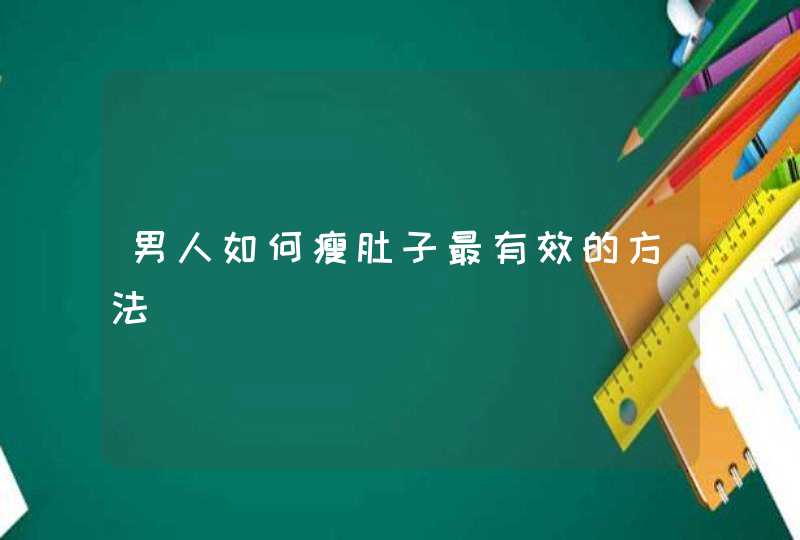 男人如何瘦肚子最有效的方法